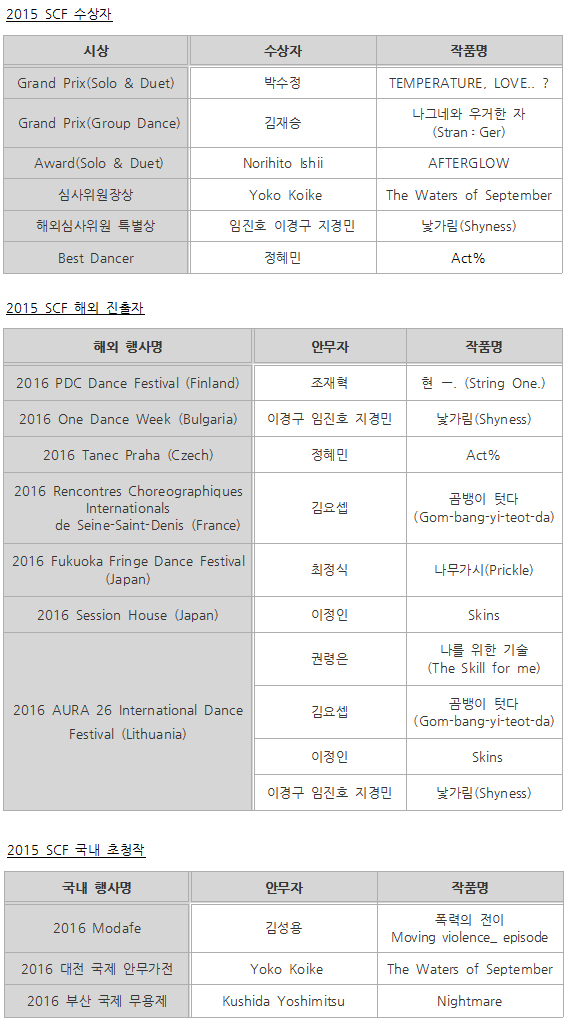 2015 SCF 수상자

| 시상 | 수상자 | 작품명 |
|---|---|---|
| Grand Prix(Solo & Duet) | 박수정 | TEMPERATURE, LOVE.. ? |
| Grand Prix(Group Dance) | 김재승 | 나그네와 우거한 자 (Stran : Ger) |
| Award(Solo & Duet) | Norihito Ishii | AFTERGLOW |
| 심사위원장상 | Yoko Koike | The Waters of September |
| 해외심사위원 특별상 | 임진호 이경구 지경민 | 낯가림(Shyness) |
| Best Dancer | 정혜민 | Act% |

2015 SCF 해외 진출자

| 해외 행사명 | 안무자 | 작품명 |
|---|---|---|
| 2016 PDC Dance Festival (Finland) | 조재혁 | 현 一. (String One.) |
| 2016 One Dance Week (Bulgaria) | 이경구 임진호 지경민 | 낯가림(Shyness) |
| 2016 Tanec Praha (Czech) | 정혜민 | Act% |
| 2016 Rencontres Choreographiques Internationals de Seine-Saint-Denis (France) | 김요셉 | 곰뱅이 텃다 (Gom-bang-yi-teot-da) |
| 2016 Fukuoka Fringe Dance Festival (Japan) | 최정식 | 나무가시(Prickle) |
| 2016 Session House (Japan) | 이정인 | Skins |
| 2016 AURA 26 International Dance Festival (Lithuania) | 권령은 | 나를 위한 기술 (The Skill for me) |
| | 김요셉 | 곰뱅이 텃다 (Gom-bang-yi-teot-da) |
| | 이정인 | Skins |
| | 이경구 임진호 지경민 | 낯가림(Shyness) |

2015 SCF 국내 초청작

| 국내 행사명 | 안무자 | 작품명 |
|---|---|---|
| 2016 Modafe | 김성용 | 폭력의 전이 Moving violence_ episode |
| 2016 대전 국제 안무가전 | Yoko Koike | The Waters of September |
| 2016 부산 국제 무용제 | Kushida Yoshimitsu | Nightmare |